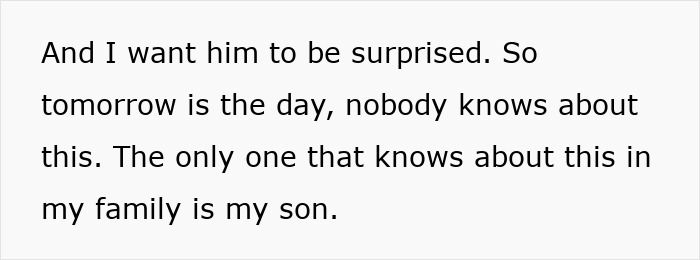 And I want him to be surprised. So tomorrow is the day, nobody knows about this. The only one that knows about this in my family is my son.